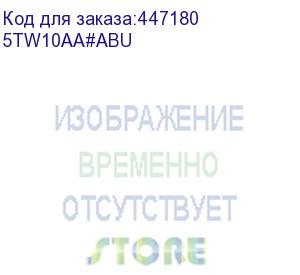 Код для заказа:447180
5TW10AA#ABU

ИЗОБРАЖЕНИЕ
ВРЕМЕННО
ОТСУТСТВУЕТ
STORE